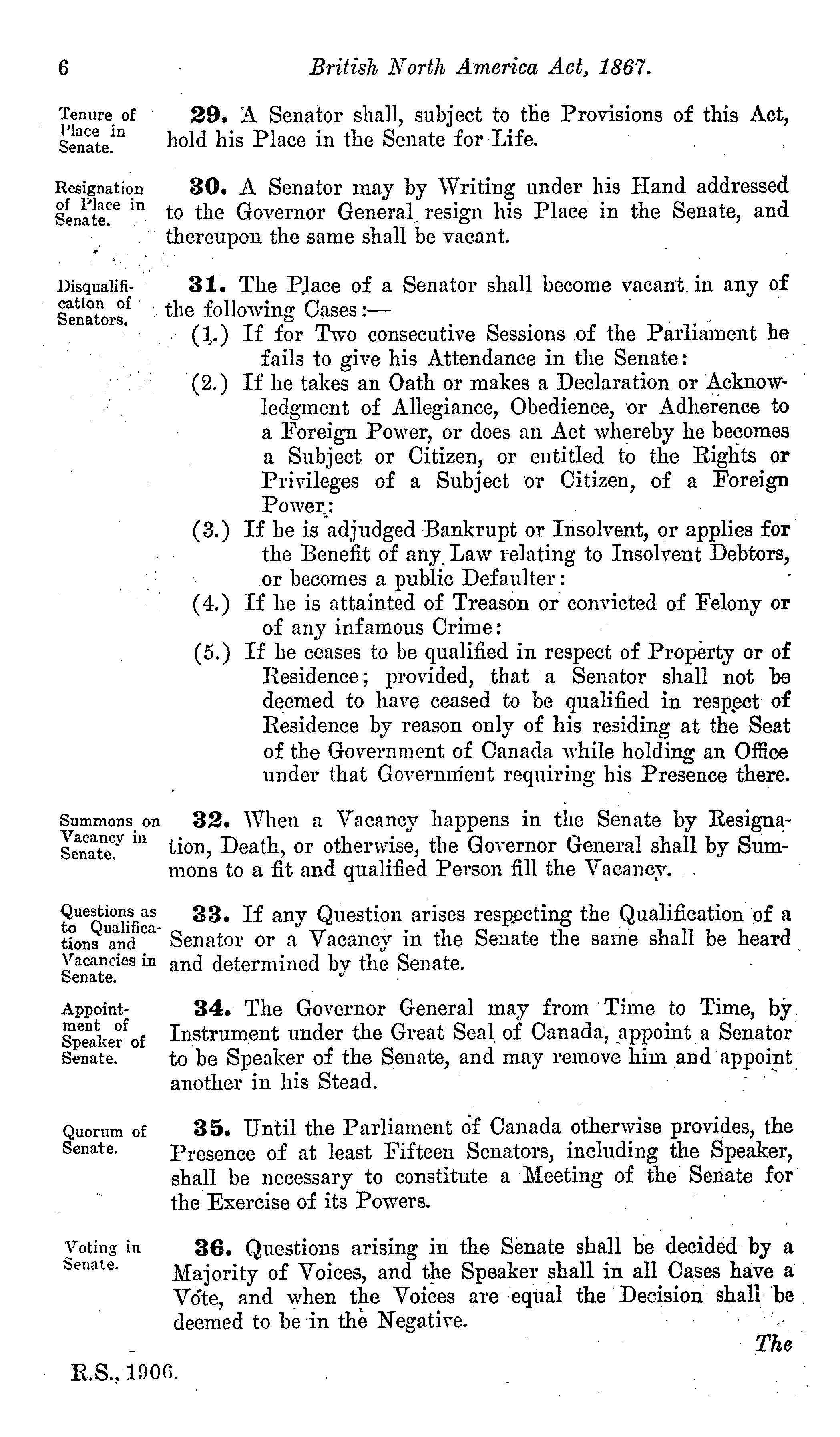 6 British North America Act, 1867.

Tenure of Place in Senate.

29. A Senator shall, subject to the Provisions of this Act, hold his Place in the Senate for Life.

Resignation of Place in Senate.

30. A Senator may by Writing under his Hand addressed to the Governor General resign his Place in the Senate, and thereupon the same shall be vacant.

Disqualification of Senators.

31. The Place of a Senator shall become vacant in any of the following Cases:—

(1.) If for Two consecutive Sessions of the Parliament he fails to give his Attendance in the Senate:

(2.) If he takes an Oath or makes a Declaration or Acknowledgment of Allegiance, Obedience, or Adherence to a Foreign Power, or does an Act whereby he becomes a Subject or Citizen, or entitled to the Rights or Privileges of a Subject or Citizen, of a Foreign Power:

(3.) If he is adjudged Bankrupt or Insolvent, or applies for the Benefit of any Law relating to Insolvent Debtors, or becomes a public Defaulter:

(4.) If he is attainted of Treason or convicted of Felony or of any infamous Crime:

(5.) If he ceases to be qualified in respect of Property or of Residence; provided, that a Senator shall not be deemed to have ceased to be qualified in respect of Residence by reason only of his residing at the Seat of the Government of Canada while holding an Office under that Government requiring his Presence there.

Summons on Vacancy in Senate.

32. When a Vacancy happens in the Senate by Resignation, Death, or otherwise, the Governor General shall by Summons to a fit and qualified Person fill the Vacancy.

Questions as to Qualifications and Vacancies in Senate.

33. If any Question arises respecting the Qualification of a Senator or a Vacancy in the Senate the same shall be heard and determined by the Senate.

Appointment of Speaker of Senate.

34. The Governor General may from Time to Time, by Instrument under the Great Seal of Canada, appoint a Senator to be Speaker of the Senate, and may remove him and appoint another in his Stead.

Quorum of Senate.

35. Until the Parliament of Canada otherwise provides, the Presence of at least Fifteen Senators, including the Speaker, shall be necessary to constitute a Meeting of the Senate for the Exercise of its Powers.

Voting in Senate.

36. Questions arising in the Senate shall be decided by a Majority of Voices, and the Speaker shall in all Cases have a Vote, and when the Voices are equal the Decision shall be deemed to be in the Negative.

The

R.S., 1906.